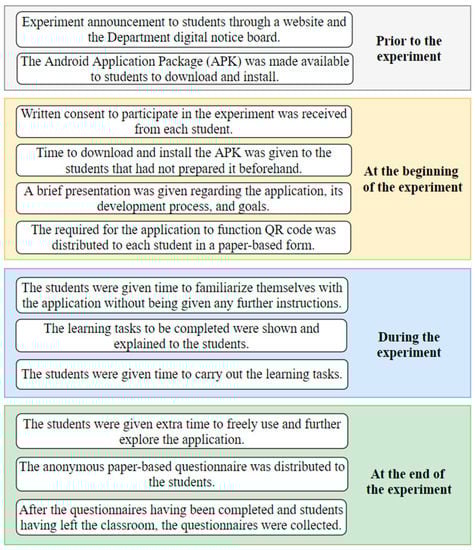 Experiment announcement to students through a website and the Department digital notice board.

The Android Application Package (APK) was made available to students to download and install.

Prior to the experiment

Written consent to participate in the experiment was received from each student.

Time to download and install the APK was given to the students that had not prepared it beforehand.

A brief presentation was given regarding the application, its development process, and goals.

The required for the application to function QR code was distributed to each student in a paper-based form.

At the beginning of the experiment

The students were given time to familiarize themselves with the application without being given any further instructions.

The learning tasks to be completed were shown and explained to the students.

The students were given time to carry out the learning tasks.

During the experiment

The students were given extra time to freely use and further explore the application.

The anonymous paper-based questionnaire was distributed to the students.

After the questionnaires having been completed and students having left the classroom, the questionnaires were collected.

At the end of the experiment